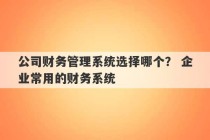 公司财务管理系统选择哪个？ 企业常用的财务系统